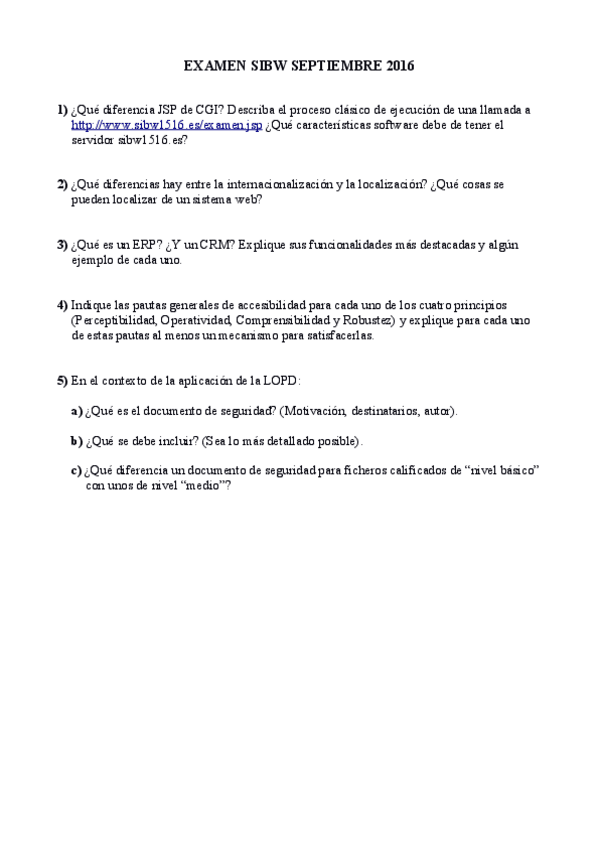 EXAMEN SIBW SEPTIEMBRE 2016

1) ¿Qué diferencia JSP de CGI? Describa el proceso clásico de ejecución de una llamada a http://www.sibw1516.es/examen.jsp ¿Qué características software debe de tener el servidor sibw1516.es?

2) ¿Qué diferencias hay entre la internacionalización y la localización? ¿Qué cosas se pueden localizar de un sistema web?

3) ¿Qué es un ERP? ¿Y un CRM? Explique sus funcionalidades más destacadas y algún ejemplo de cada uno.

4) Indique las pautas generales de accesibilidad para cada uno de los cuatro principios (Perceptibilidad, Operatividad, Comprensibilidad y Robustez) y explique para cada uno de estas pautas al menos un mecanismo para satisfacerlas.

5) En el contexto de la aplicación de la LOPD:

a) ¿Qué es el documento de seguridad? (Motivación, destinatarios, autor).

b) ¿Qué se debe incluir? (Sea lo más detallado posible).

c) ¿Qué diferencia un documento de seguridad para ficheros calificados de “nivel básico” con unos de nivel “medio”?